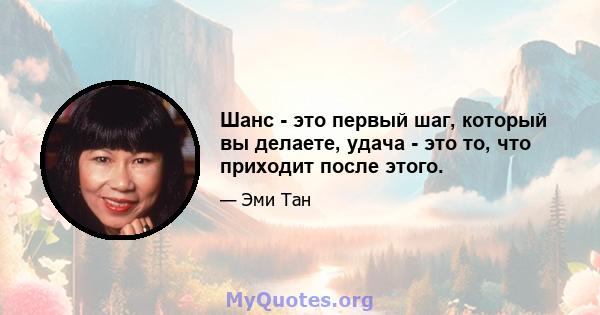 Шанс - это первый шаг, который вы делаете, удача - это то, что приходит после этого.

— Эми Тан

MyQuotes.org